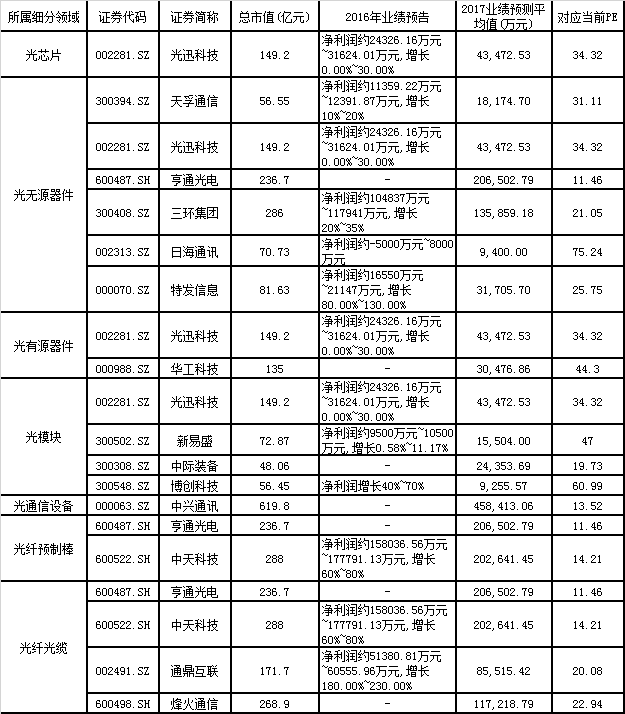 | 所属细分领域 | 证券代码 | 证券简称 | 总市值(亿元) | 2016年业绩预告 | 2017业绩预测平均值(万元) | 对应当前PE |
|---|---|---|---|---|---|---|
| 光芯片 | 002281.SZ | 光迅科技 | 149.2 | 净利润约24326.16万元~31624.01万元,增长0.00%~30.00% | 43,472.53 | 34.32 |
| 光无源器件 | 300394.SZ | 天孚通信 | 56.55 | 净利润约11359.22万元~12391.87万元,增长10%~20% | 18,174.70 | 31.11 |
| | 002281.SZ | 光迅科技 | 149.2 | 净利润约24326.16万元~31624.01万元,增长0.00%~30.00% | 43,472.53 | 34.32 |
| | 600487.SH | 亨通光电 | 236.7 | - | 206,502.79 | 11.46 |
| | 300408.SZ | 三环集团 | 286 | 净利润约104837万元~117941万元,增长20%~35% | 135,859.18 | 21.05 |
| | 002313.SZ | 日海通讯 | 70.73 | 净利润约-5000万元~8000万元 | 9,400.00 | 75.24 |
| | 000070.SZ | 特发信息 | 81.63 | 净利润约16550万元~21147万元,增长80.00%~130.00% | 31,705.70 | 25.75 |
| 光有源器件 | 002281.SZ | 光迅科技 | 149.2 | 净利润约24326.16万元~31624.01万元,增长0.00%~30.00% | 43,472.53 | 34.32 |
| | 000988.SZ | 华工科技 | 135 | - | 30,476.86 | 44.3 |
| 光模块 | 002281.SZ | 光迅科技 | 149.2 | 净利润约24326.16万元~31624.01万元,增长0.00%~30.00% | 43,472.53 | 34.32 |
| | 300502.SZ | 新易盛 | 72.87 | 净利润约9500万元~10500万元,增长0.58%~11.17% | 15,504.00 | 47 |
| | 300308.SZ | 中际装备 | 48.06 | - | 24,353.69 | 19.73 |
| | 300548.SZ | 博创科技 | 56.45 | 净利润增长40%~70% | 9,255.57 | 60.99 |
| 光通信设备 | 000063.SZ | 中兴通讯 | 619.8 | - | 458,413.06 | 13.52 |
| 光纤预制棒 | 600487.SH | 亨通光电 | 236.7 | - | 206,502.79 | 11.46 |
| | 600522.SH | 中天科技 | 288 | 净利润约158036.56万元~177791.13万元,增长60%~80% | 202,641.45 | 14.21 |
| 光纤光缆 | 600487.SH | 亨通光电 | 236.7 | - | 206,502.79 | 11.46 |
| | 600522.SH | 中天科技 | 288 | 净利润约158036.56万元~177791.13万元,增长60%~80% | 202,641.45 | 14.21 |
| | 002491.SZ | 通鼎互联 | 171.7 | 净利润约51380.81万元~60555.96万元,增长180.00%~230.00% | 85,515.42 | 20.08 |
| | 600498.SH | 烽火通信 | 268.9 | - | 117,218.79 | 22.94 |